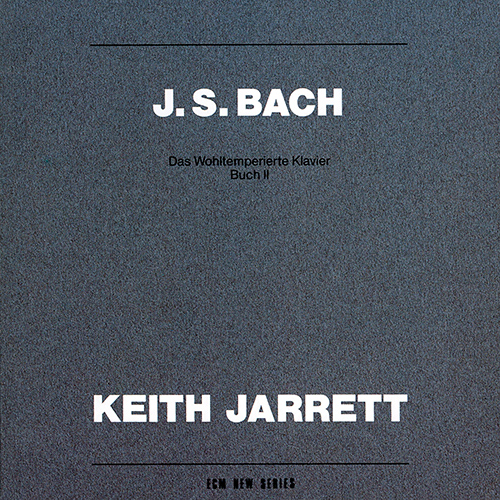 J. S. BACH

Das Wohltemperierte Klavier
Buch II

KEITH JARRETT

ECM NEW SERIES